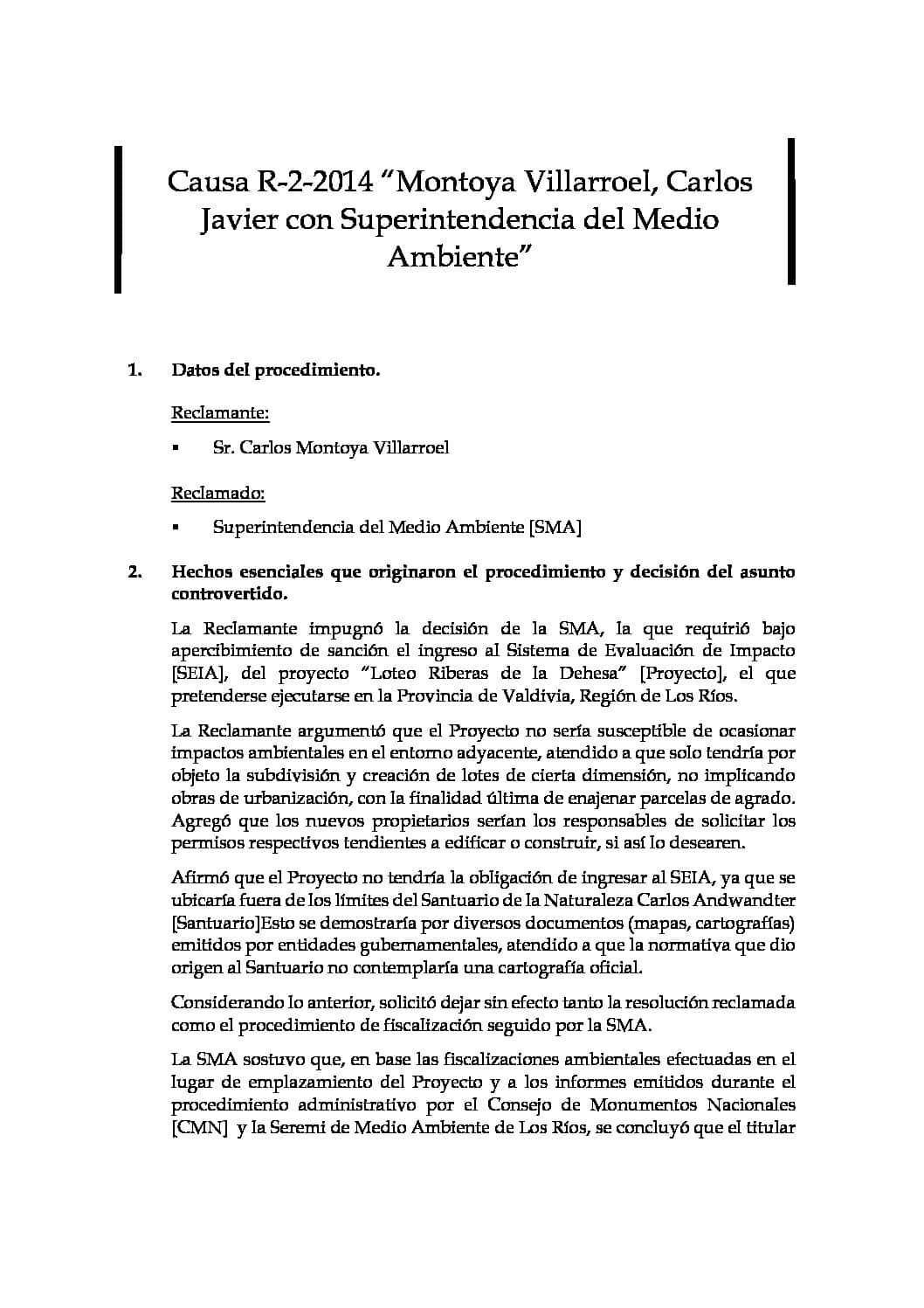 Causa R-2-2014 “Montoya Villarroel, Carlos Javier con Superintendencia del Medio Ambiente”

1. Datos del procedimiento.

Reclamante:

▪ Sr. Carlos Montoya Villarroel

Reclamado:

▪ Superintendencia del Medio Ambiente [SMA]

2. Hechos esenciales que originaron el procedimiento y decisión del asunto controvertido.

La Reclamante impugnó la decisión de la SMA, la que requirió bajo apercibimiento de sanción el ingreso al Sistema de Evaluación de Impacto [SEIA], del proyecto “Loteo Riberas de la Dehesa” [Proyecto], el que pretenderse ejecutarse en la Provincia de Valdivia, Región de Los Ríos.

La Reclamante argumentó que el Proyecto no sería susceptible de ocasionar impactos ambientales en el entorno adyacente, atendido a que solo tendría por objeto la subdivisión y creación de lotes de cierta dimensión, no implicando obras de urbanización, con la finalidad última de enajenar parcelas de agrado. Agregó que los nuevos propietarios serían los responsables de solicitar los permisos respectivos tendientes a edificar o construir, si así lo desearen.

Afirmó que el Proyecto no tendría la obligación de ingresar al SEIA, ya que se ubicaría fuera de los límites del Santuario de la Naturaleza Carlos Andwandter [Santuario]Esto se demostraría por diversos documentos (mapas, cartografías) emitidos por entidades gubernamentales, atendido a que la normativa que dio origen al Santuario no contemplaría una cartografía oficial.

Considerando lo anterior, solicitó dejar sin efecto tanto la resolución reclamada como el procedimiento de fiscalización seguido por la SMA.

La SMA sostuvo que, en base las fiscalizaciones ambientales efectuadas en el lugar de emplazamiento del Proyecto y a los informes emitidos durante el procedimiento administrativo por el Consejo de Monumentos Nacionales [CMN] y la Seremi de Medio Ambiente de Los Ríos, se concluyó que el titular